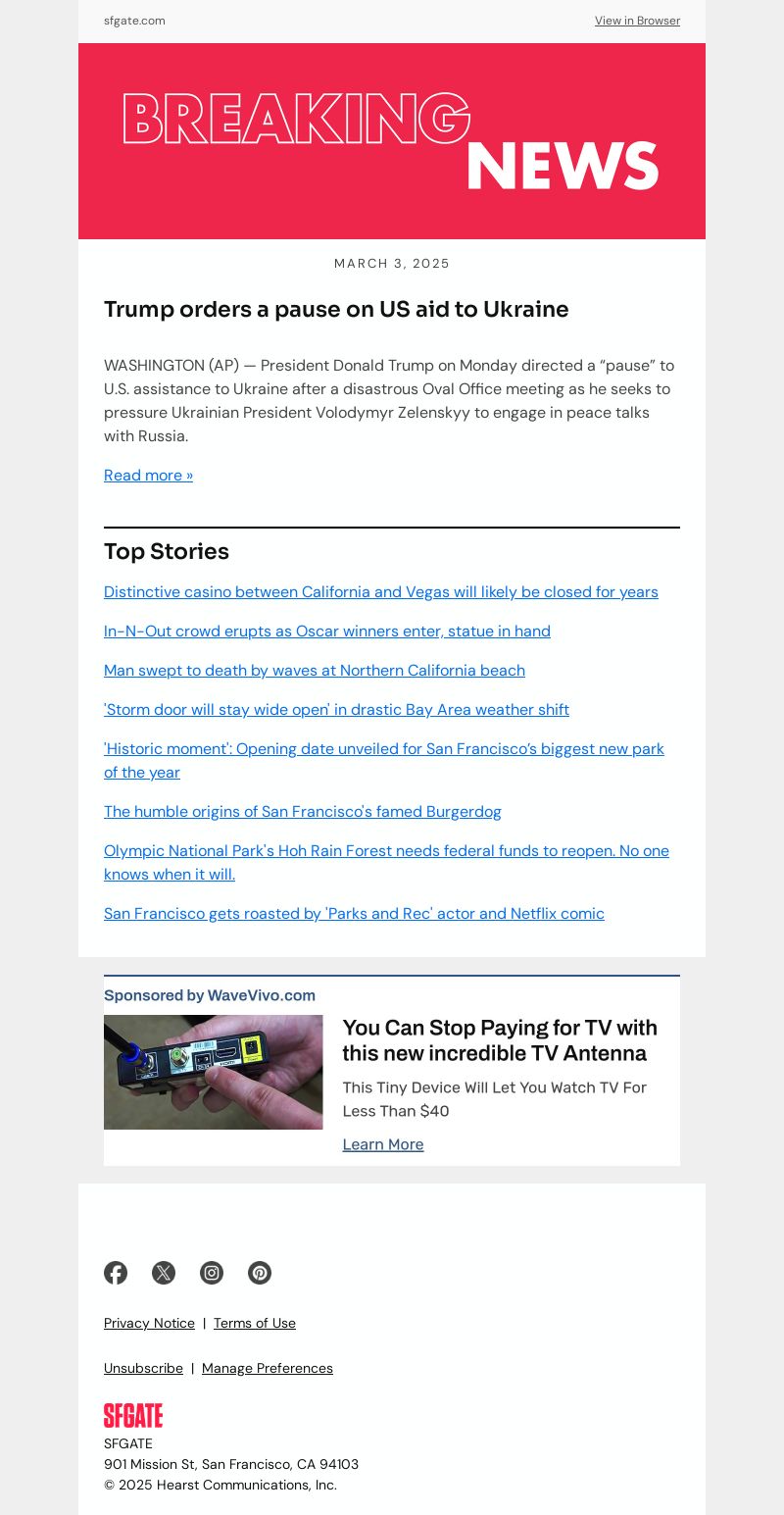 sfgate.com

View in Browser

BREAKING NEWS

MARCH 3, 2025

Trump orders a pause on US aid to Ukraine

WASHINGTON (AP) — President Donald Trump on Monday directed a “pause” to U.S. assistance to Ukraine after a disastrous Oval Office meeting as he seeks to pressure Ukrainian President Volodymyr Zelenskyy to engage in peace talks with Russia.

Read more »

Top Stories

Distinctive casino between California and Vegas will likely be closed for years

In-N-Out crowd erupts as Oscar winners enter, statue in hand

Man swept to death by waves at Northern California beach

'Storm door will stay wide open' in drastic Bay Area weather shift

'Historic moment': Opening date unveiled for San Francisco’s biggest new park of the year

The humble origins of San Francisco's famed Burgerdog

Olympic National Park's Hoh Rain Forest needs federal funds to reopen. No one knows when it will.

San Francisco gets roasted by 'Parks and Rec' actor and Netflix comic

Sponsored by WaveVivo.com

You Can Stop Paying for TV with this new incredible TV Antenna

This Tiny Device Will Let You Watch TV For Less Than $40

Learn More

Privacy Notice | Terms of Use

Unsubscribe | Manage Preferences

SFGATE

SFGATE
901 Mission St, San Francisco, CA 94103
© 2025 Hearst Communications, Inc.